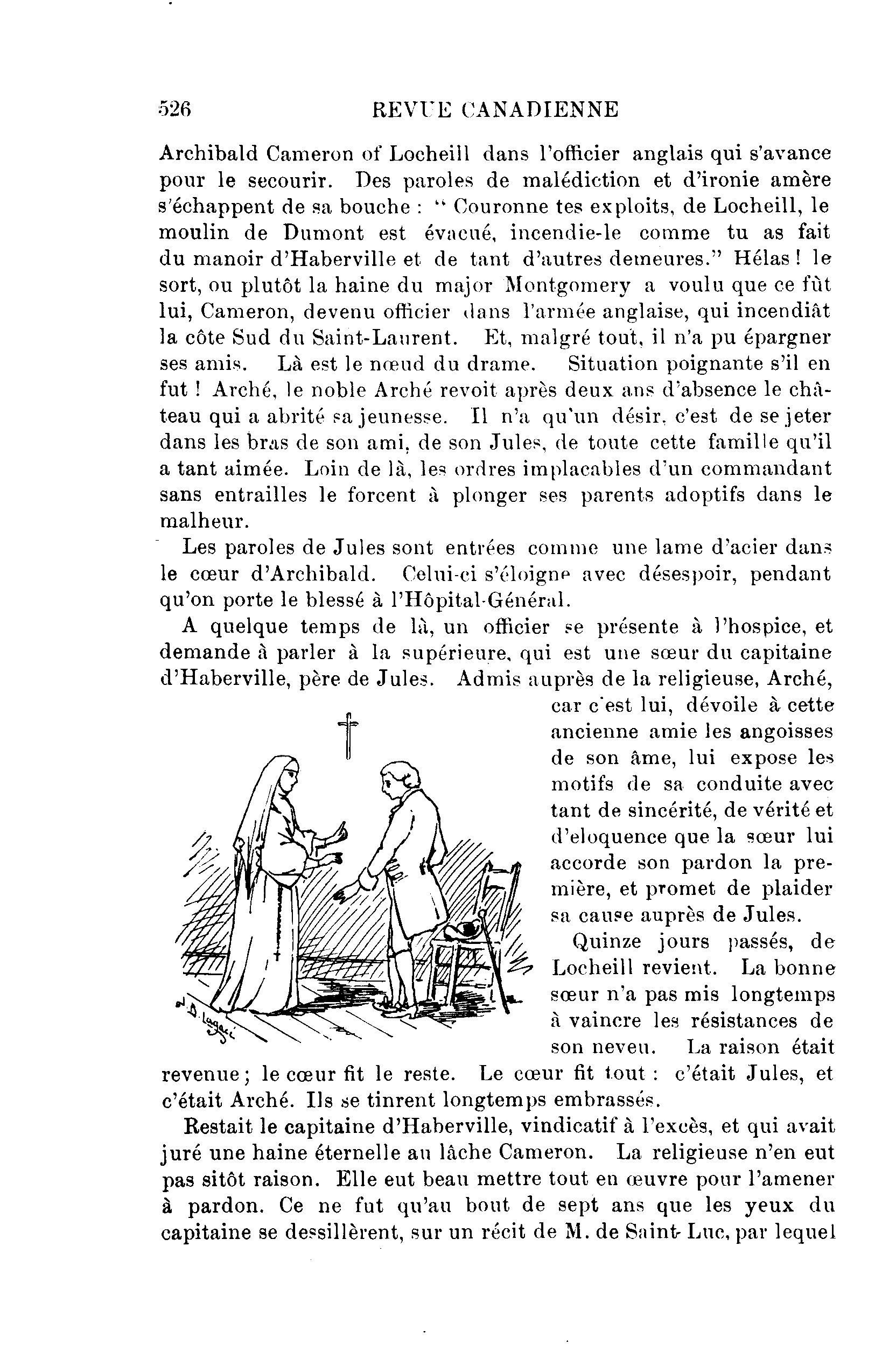 526 REVUE CANADIENNE

Archibald Cameron of Locheill dans l'officier anglais qui s'avance pour le secourir. Des paroles de malédiction et d'ironie amère s'échappent de sa bouche : " Couronne tes exploits, de Locheill, le moulin de Dumont est évacué, incendie-le comme tu as fait du manoir d'Haberville et de tant d'autres demeures." Hélas ! le sort, ou plutôt la haine du major Montgomery a voulu que ce fût lui, Cameron, devenu officier dans l'armée anglaise, qui incendiât la côte Sud du Saint-Laurent. Et, malgré tout, il n'a pu épargner ses amis. Là est le nœud du drame. Situation poignante s'il en fut ! Arché, le noble Arché revoit après deux ans d'absence le château qui a abrité sa jeunesse. Il n'a qu'un désir, c'est de se jeter dans les bras de son ami, de son Jules, de toute cette famille qu'il a tant aimée. Loin de là, les ordres implacables d'un commandant sans entrailles le forcent à plonger ses parents adoptifs dans le malheur.

Les paroles de Jules sont entrées comme une lame d'acier dans le cœur d'Archibald. Celui-ci s'éloigne avec désespoir, pendant qu'on porte le blessé à l'Hôpital-Général.

A quelque temps de là, un officier se présente à l'hospice, et demande à parler à la supérieure, qui est une sœur du capitaine d'Haberville, père de Jules. Admis auprès de la religieuse, Arché, car c'est lui, dévoile à cette ancienne amie les angoisses de son âme, lui expose les motifs de sa conduite avec tant de sincérité, de vérité et d'eloquence que la sœur lui accorde son pardon la première, et promet de plaider sa cause auprès de Jules.

Quinze jours passés, de Locheill revient. La bonne sœur n'a pas mis longtemps à vaincre les résistances de son neveu. La raison était revenue ; le cœur fit le reste. Le cœur fit tout : c'était Jules, et c'était Arché. Ils se tinrent longtemps embrassés.

Restait le capitaine d'Haberville, vindicatif à l'excès, et qui avait juré une haine éternelle au lâche Cameron. La religieuse n'en eut pas sitôt raison. Elle eut beau mettre tout en œuvre pour l'amener à pardon. Ce ne fut qu'au bout de sept ans que les yeux du capitaine se dessillèrent, sur un récit de M. de Saint-Luc, par lequel